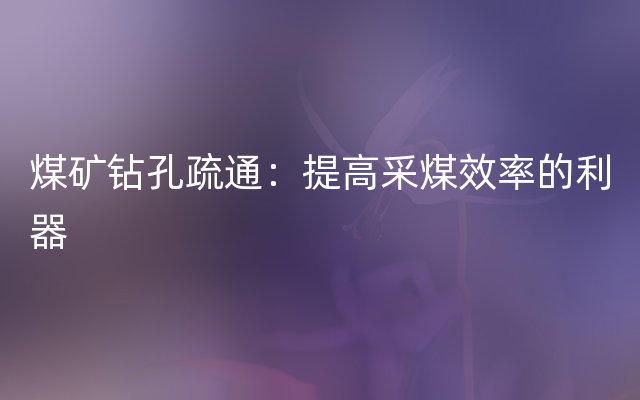 煤矿钻孔疏通：提高采煤效率的利器